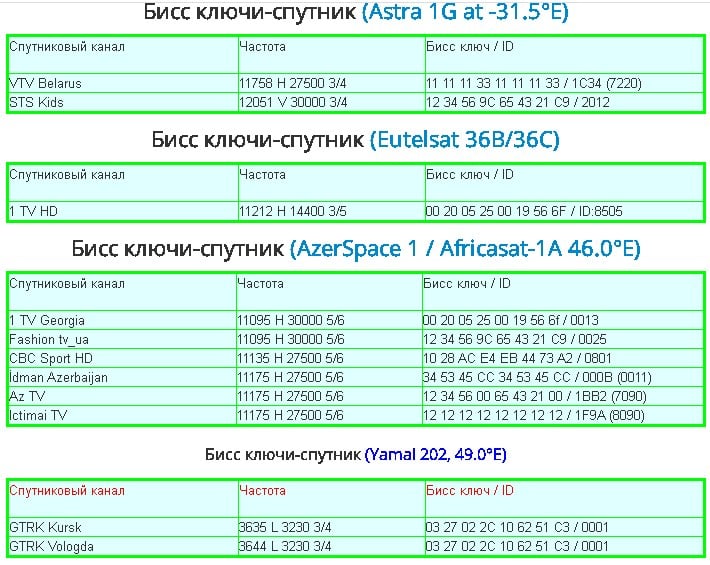 Бисс ключи-спутник (Astra 1G at -31.5°E)

| Спутниковый канал | Частота | Бисс ключ / ID |
|---|---|---|
| VTV Belarus | 11758 H 27500 3/4 | 11 11 11 33 11 11 11 33 / 1C34 (7220) |
| STS Kids | 12051 V 30000 3/4 | 12 34 56 9C 65 43 21 C9 / 2012 |

Бисс ключи-спутник (Eutelsat 36B/36C)

| Спутниковый канал | Частота | Бисс ключ / ID |
|---|---|---|
| 1 TV HD | 11212 H 14400 3/5 | 00 20 05 25 00 19 56 6F / ID:8505 |

Бисс ключи-спутник (AzerSpace 1 / Africasat-1A 46.0°E)

| Спутниковый канал | Частота | Бисс ключ / ID |
|---|---|---|
| 1 TV Georgia | 11095 H 30000 5/6 | 00 20 05 25 00 19 56 6f / 0013 |
| Fashion tv_ua | 11095 H 30000 5/6 | 12 34 56 9C 65 43 21 C9 / 0025 |
| CBC Sport HD | 11135 H 27500 5/6 | 10 28 AC E4 EB 44 73 A2 / 0801 |
| İdman Azerbaijan | 11175 H 27500 5/6 | 34 53 45 CC 34 53 45 CC / 000B (0011) |
| Az TV | 11175 H 27500 5/6 | 12 34 56 00 65 43 21 00 / 1BB2 (7090) |
| Ictimai TV | 11175 H 27500 5/6 | 12 12 12 12 12 12 12 12 / 1F9A (8090) |

Бисс ключи-спутник (Yamal 202, 49.0°E)

| Спутниковый канал | Частота | Бисс ключ / ID |
|---|---|---|
| GTRK Kursk | 3635 L 3230 3/4 | 03 27 02 2C 10 62 51 C3 / 0001 |
| GTRK Vologda | 3644 L 3230 3/4 | 03 27 02 2C 10 62 51 C3 / 0001 |